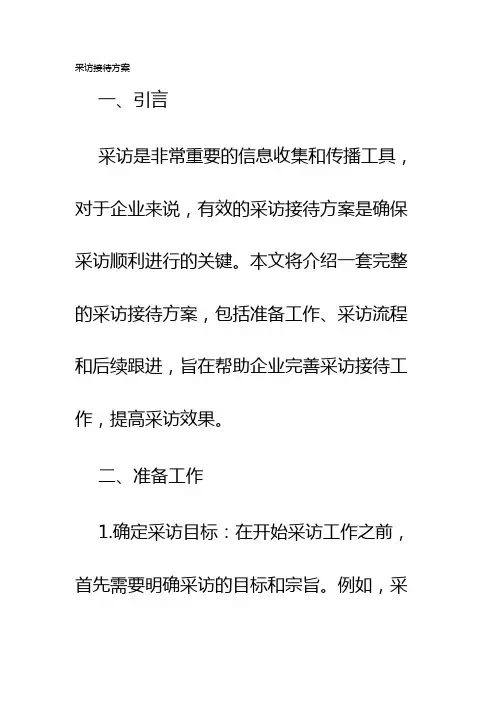 采访接待方案

一、引言

采访是非常重要的信息收集和传播工具，对于企业来说，有效的采访接待方案是确保采访顺利进行的关键。本文将介绍一套完整的采访接待方案，包括准备工作、采访流程和后续跟进，旨在帮助企业完善采访接待工作，提高采访效果。

二、准备工作

1.确定采访目标：在开始采访工作之前，首先需要明确采访的目标和宗旨。例如，采